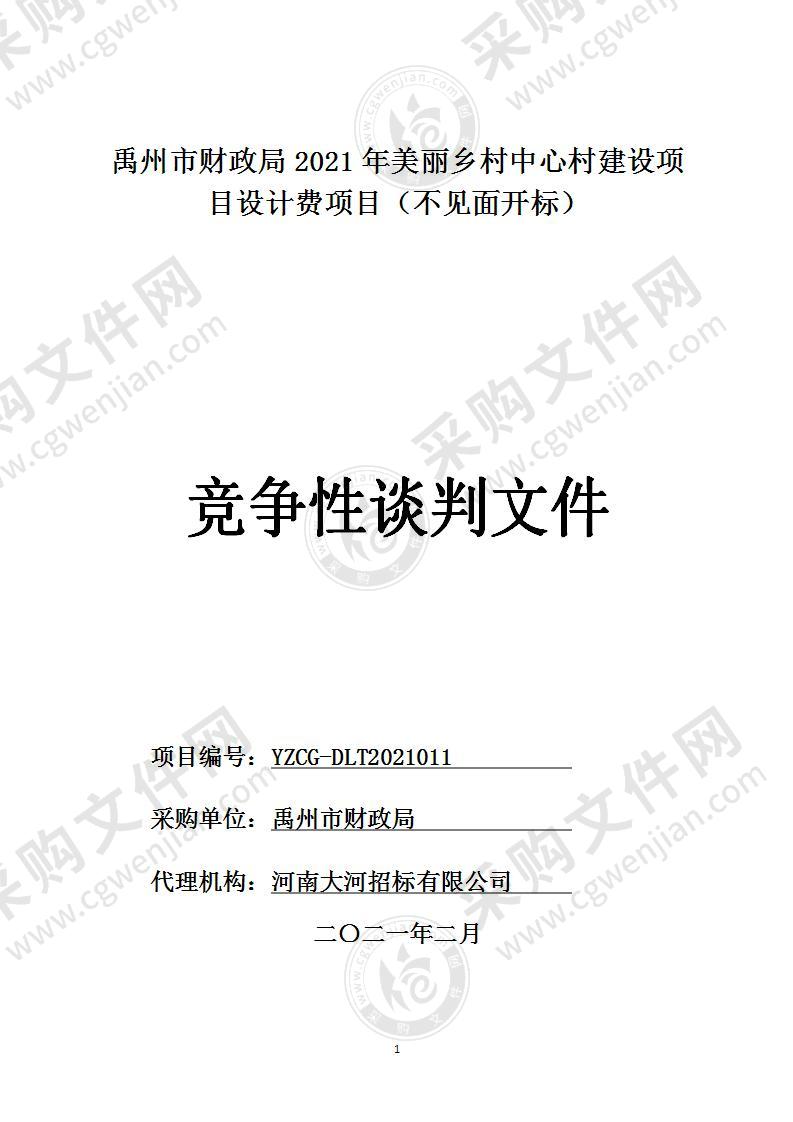 采购文件网 www.cgwenjian.com

禹州市财政局 2021 年美丽乡村中心村建设项目设计费项目（不见面开标）

竞争性谈判文件

项目编号：YZCG-DLT2021011

采购单位：禹州市财政局

代理机构：河南大河招标有限公司

二〇二一年二月

1